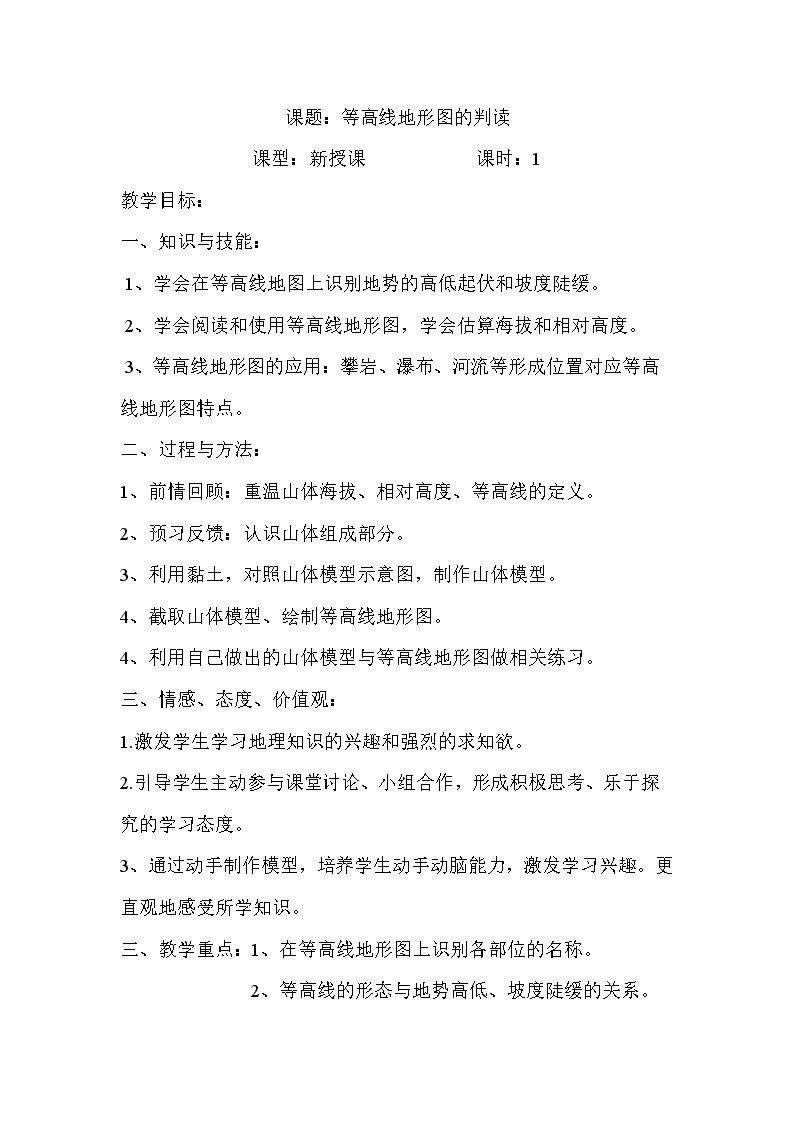 课题：等高线地形图的判读

课型：新授课 课时：1

教学目标：

一、知识与技能：

1、学会在等高线地图上识别地势的高低起伏和坡度陡缓。

2、学会阅读和使用等高线地形图，学会估算海拔和相对高度。

3、等高线地形图的应用：攀岩、瀑布、河流等形成位置对应等高线地形图特点。

二、过程与方法：

1、前情回顾：重温山体海拔、相对高度、等高线的定义。

2、预习反馈：认识山体组成部分。

3、利用黏土，对照山体模型示意图，制作山体模型。

4、截取山体模型、绘制等高线地形图。

4、利用自己做出的山体模型与等高线地形图做相关练习。

三、情感、态度、价值观：

1.激发学生学习地理知识的兴趣和强烈的求知欲。

2.引导学生主动参与课堂讨论、小组合作，形成积极思考、乐于探究的学习态度。

3、通过动手制作模型，培养学生动手动脑能力，激发学习兴趣。更直观地感受所学知识。

三、教学重点：1、在等高线地形图上识别各部位的名称。

2、等高线的形态与地势高低、坡度陡缓的关系。